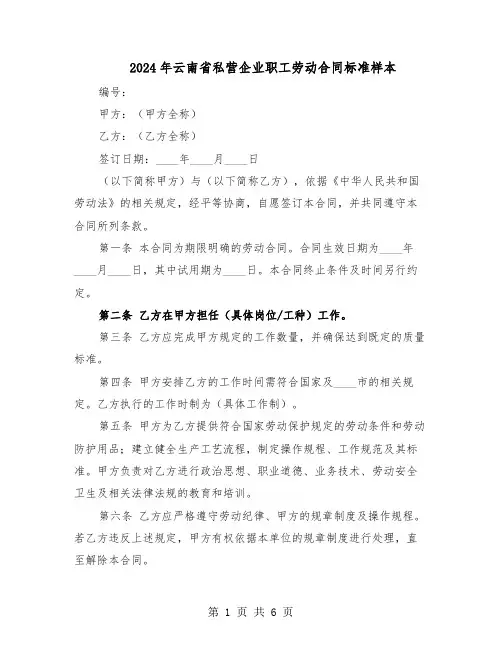 2024年云南省私营企业职工劳动合同标准样本

编号：

甲方：（甲方全称）

乙方：（乙方全称）

签订日期：____年____月____日

（以下简称甲方）与（以下简称乙方），依据《中华人民共和国劳动法》的相关规定，经平等协商，自愿签订本合同，并共同遵守本合同所列条款。

第一条 本合同为期限明确的劳动合同。合同生效日期为____年____月____日，其中试用期为____日。本合同终止条件及时间另行约定。

第二条 乙方在甲方担任（具体岗位/工种）工作。

第三条 乙方应完成甲方规定的工作数量，并确保达到既定的质量标准。

第四条 甲方安排乙方的工作时间需符合国家及____市的相关规定。乙方执行的工作时制为（具体工作制）。

第五条 甲方为乙方提供符合国家劳动保护规定的劳动条件和劳动防护用品；建立健全生产工艺流程，制定操作规程、工作规范及其标准。甲方负责对乙方进行政治思想、职业道德、业务技术、劳动安全卫生及相关法律法规的教育和培训。

第六条 乙方应严格遵守劳动纪律、甲方的规章制度及操作规程。若乙方违反上述规定，甲方有权依据本单位的规章制度进行处理，直至解除本合同。

第 1 页 共 6 页